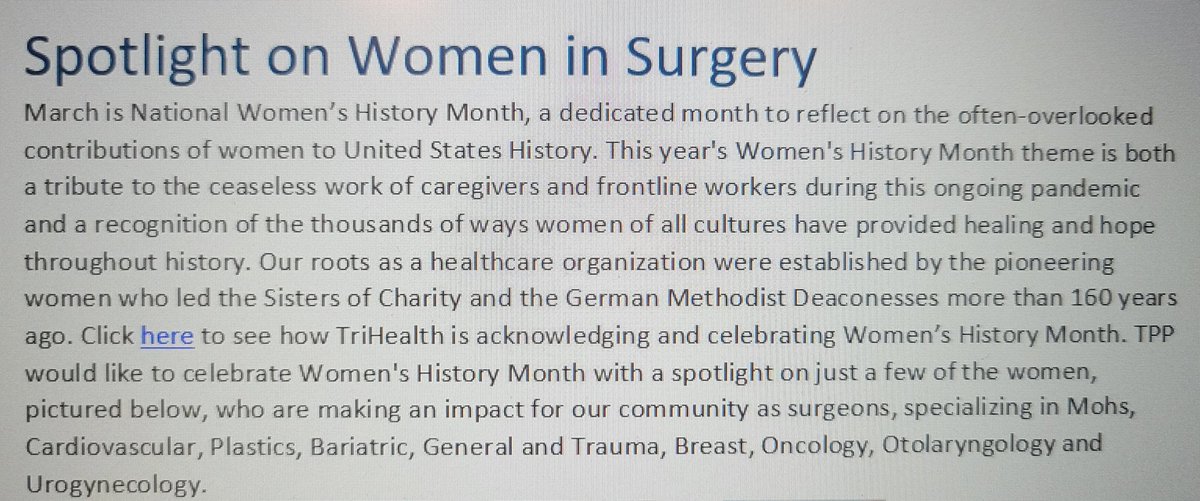 Spotlight on Women in Surgery

March is National Women's History Month, a dedicated month to reflect on the often-overlooked contributions of women to United States History. This year's Women's History Month theme is both a tribute to the ceaseless work of caregivers and frontline workers during this ongoing pandemic and a recognition of the thousands of ways women of all cultures have provided healing and hope throughout history. Our roots as a healthcare organization were established by the pioneering women who led the Sisters of Charity and the German Methodist Deaconesses more than 160 years ago. Click here to see how TriHealth is acknowledging and celebrating Women's History Month. TPP would like to celebrate Women's History Month with a spotlight on just a few of the women, pictured below, who are making an impact for our community as surgeons, specializing in Mohs, Cardiovascular, Plastics, Bariatric, General and Trauma, Breast, Oncology, Otolaryngology and Urogynecology.